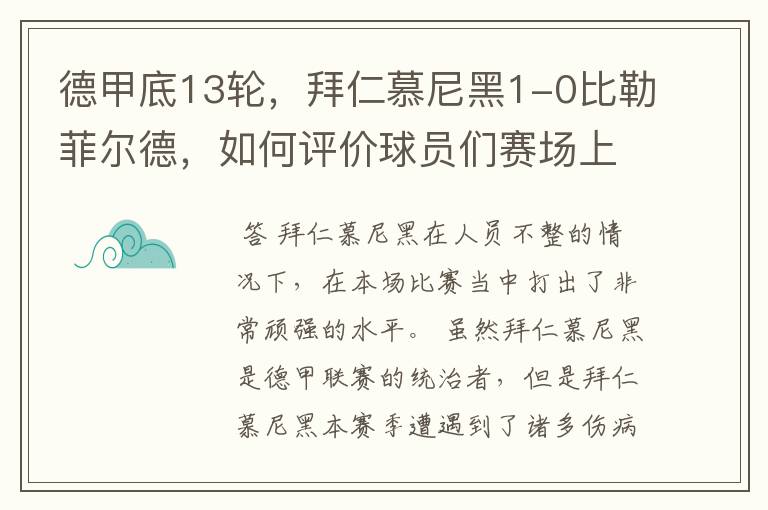 德甲底13轮，拜仁慕尼黑1-0比勒菲尔德，如何评价球员们赛场上

答 拜仁慕尼黑在人员不整的情况下，在本场比赛当中打出了非常顽强的水平。虽然拜仁慕尼黑是德甲联赛的统治者，但是拜仁慕尼黑本赛季遭遇到了诸多伤病